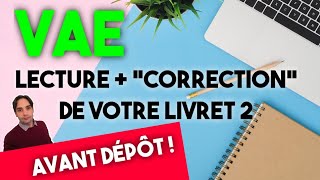 VAE

LECTURE + "CORRECTION" DE VOTRE LIVRET 2

AVANT DÉPÔT !